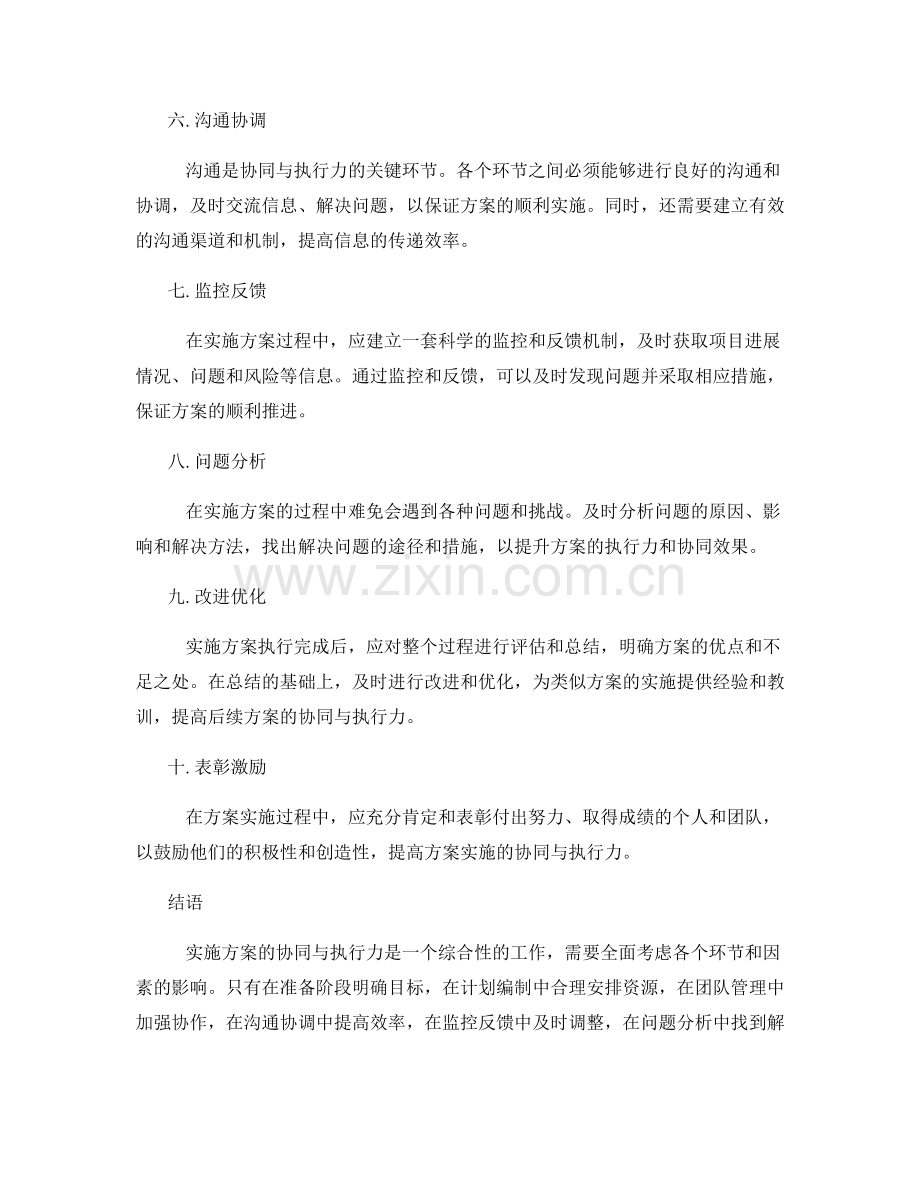 六. 沟通协调

沟通是协同与执行力的关键环节。各个环节之间必须能够进行良好的沟通和协调，及时交流信息、解决问题，以保证方案的顺利实施。同时，还需要建立有效的沟通渠道和机制，提高信息的传递效率。

七. 监控反馈

在实施方案过程中，应建立一套科学的监控和反馈机制，及时获取项目进展情况、问题和风险等信息。通过监控和反馈，可以及时发现问题并采取相应措施，保证方案的顺利推进。

八. 问题分析

在实施方案的过程中难免会遇到各种问题和挑战。及时分析问题的原因、影响和解决方法，找出解决问题的途径和措施，以提升方案的执行力和协同效果。

www.zixin.com.cn

九. 改进优化

实施方案执行完成后，应对整个过程进行评估和总结，明确方案的优点和不足之处。在总结的基础上，及时进行改进和优化，为类似方案的实施提供经验和教训，提高后续方案的协同与执行力。

十. 表彰激励

在方案实施过程中，应充分肯定和表彰付出努力、取得成绩的个人和团队，以鼓励他们的积极性和创造性，提高方案实施的协同与执行力。

结语

实施方案的协同与执行力是一个综合性的工作，需要全面考虑各个环节和因素的影响。只有在准备阶段明确目标，在计划编制中合理安排资源，在团队管理中加强协作，在沟通协调中提高效率，在监控反馈中及时调整，在问题分析中找到解